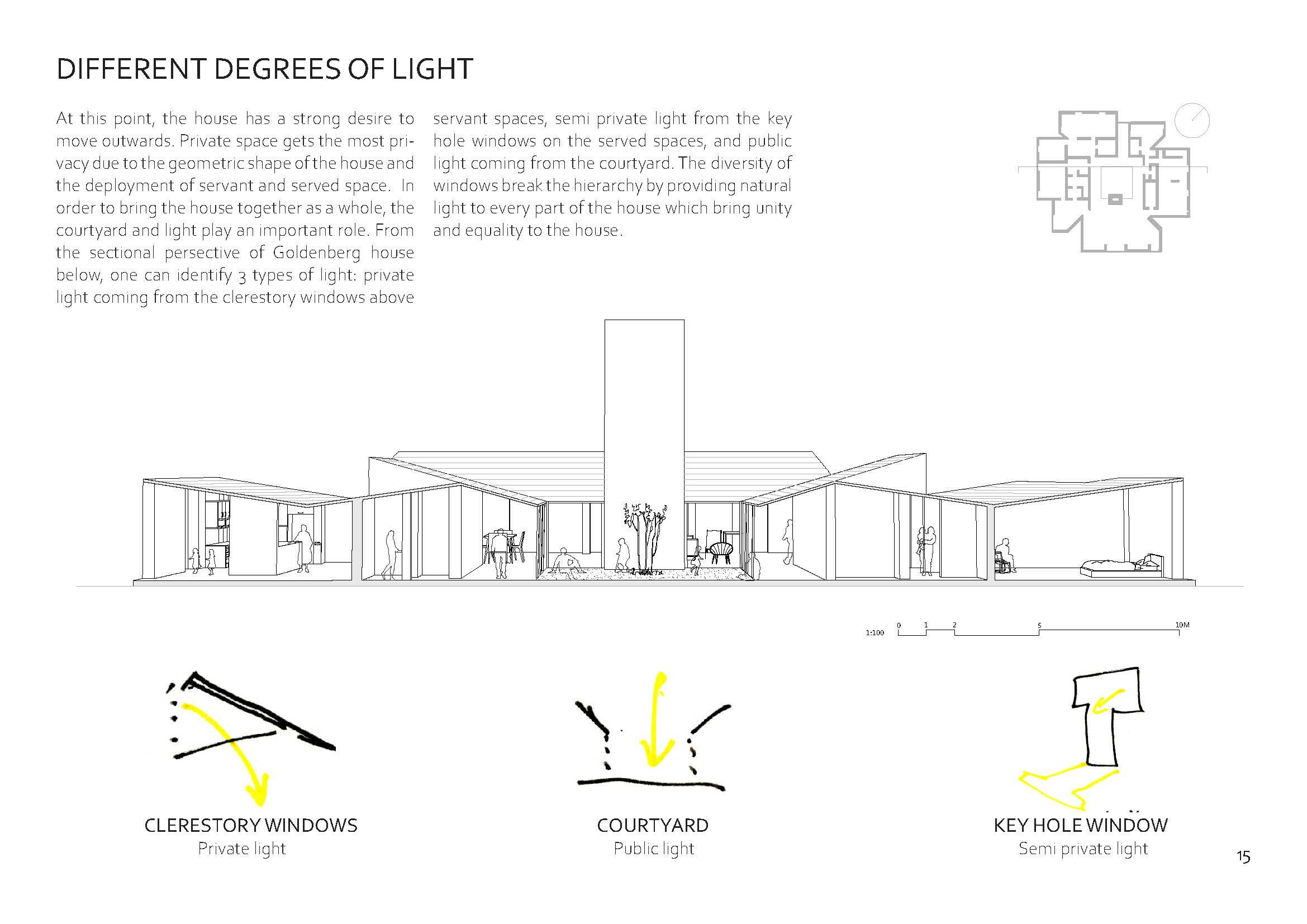 DIFFERENT DEGREES OF LIGHT

At this point, the house has a strong desire to move outwards. Private space gets the most privacy due to the geometric shape of the house and the deployment of servant and served space. In order to bring the house together as a whole, the courtyard and light play an important role. From the sectional persective of Goldenberg house below, one can identify 3 types of light: private light coming from the clerestory windows above servant spaces, semi private light from the key hole windows on the served spaces, and public light coming from the courtyard. The diversity of windows break the hierarchy by providing natural light to every part of the house which bring unity and equality to the house.

1:100 0 1 2 5 10M

CLERESTORY WINDOWS
Private light

COURTYARD
Public light

KEY HOLE WINDOW
Semi private light

15